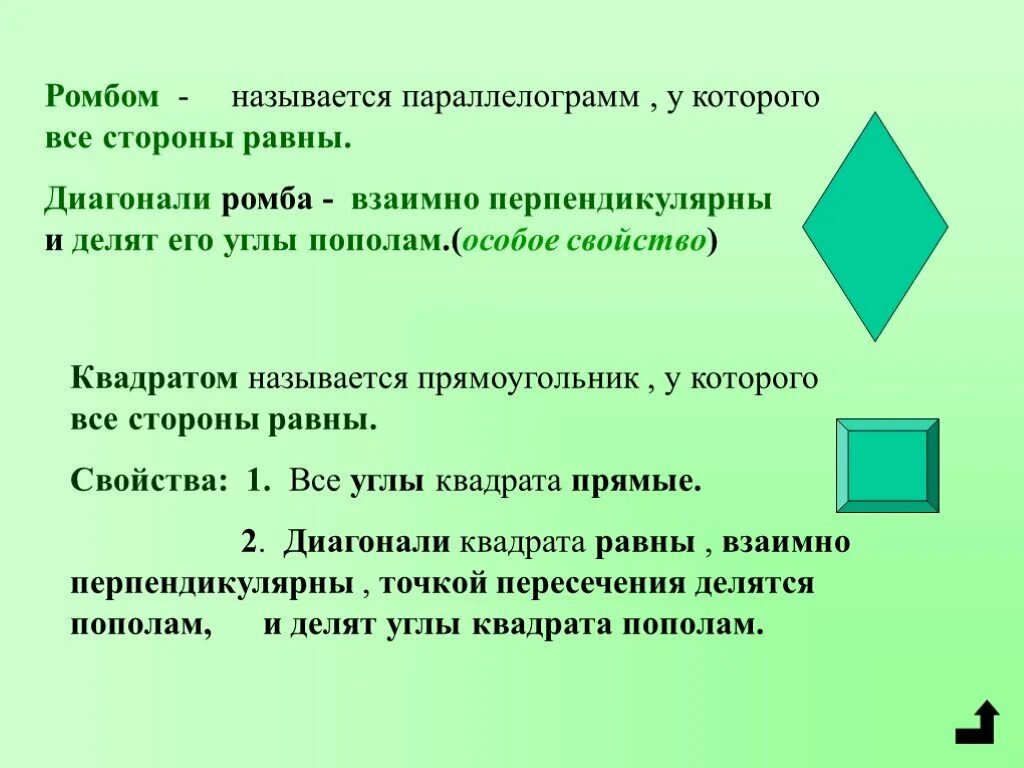 Ромбом - называется параллелограмм , у которого все стороны равны.

Диагонали ромба - взаимно перпендикулярны и делят его углы пополам.(особое свойство)

Квадратом называется прямоугольник , у которого все стороны равны.

Свойства: 1. Все углы квадрата прямые.

2. Диагонали квадрата равны , взаимно перпендикулярны , точкой пересечения делятся пополам, и делят углы квадрата пополам.